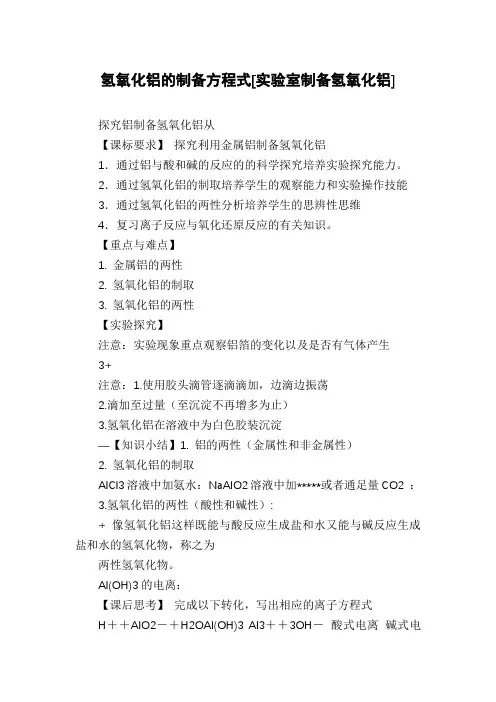 氢氧化铝的制备方程式[实验室制备氢氧化铝]

探究铝制备氢氧化铝从

【课标要求】 探究利用金属铝制备氢氧化铝

1. 通过铝与酸和碱的反应的的科学探究培养实验探究能力。

2. 通过氢氧化铝的制取培养学生的观察能力和实验操作技能

3. 通过氢氧化铝的两性分析培养学生的思辨性思维

4. 复习离子反应与氧化还原反应的有关知识。

【重点与难点】

1. 金属铝的两性

2. 氢氧化铝的制取

3. 氢氧化铝的两性

【实验探究】

注意：实验现象重点观察铝箔的变化以及是否有气体产生

3+

注意：1.使用胶头滴管逐滴滴加，边滴边振荡

2.滴加至过量（至沉淀不再增多为止）

3.氢氧化铝在溶液中为白色胶装沉淀

—【知识小结】1. 铝的两性（金属性和非金属性）

2. 氢氧化铝的制取

AlCl3 溶液中加氨水：NaAlO2 溶液中加*****或者通足量 CO2 ：

3.氢氧化铝的两性（酸性和碱性）：

+ 像氢氧化铝这样既能与酸反应生成盐和水又能与碱反应生成盐和水的氢氧化物，称之为

两性氢氧化物。

Al(OH)3 的电离：

【课后思考】 完成以下转化，写出相应的离子方程式

H＋＋AlO2－＋H2OAl(OH)3 Al3＋＋3OH－ 酸式电离 碱式电